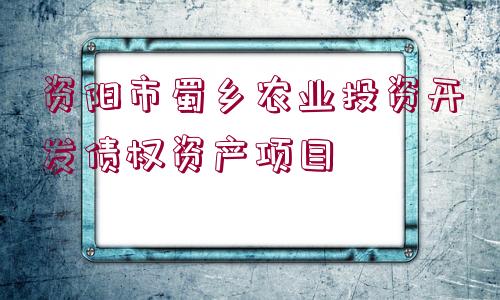 资阳市蜀乡农业投资开发债权资产项目